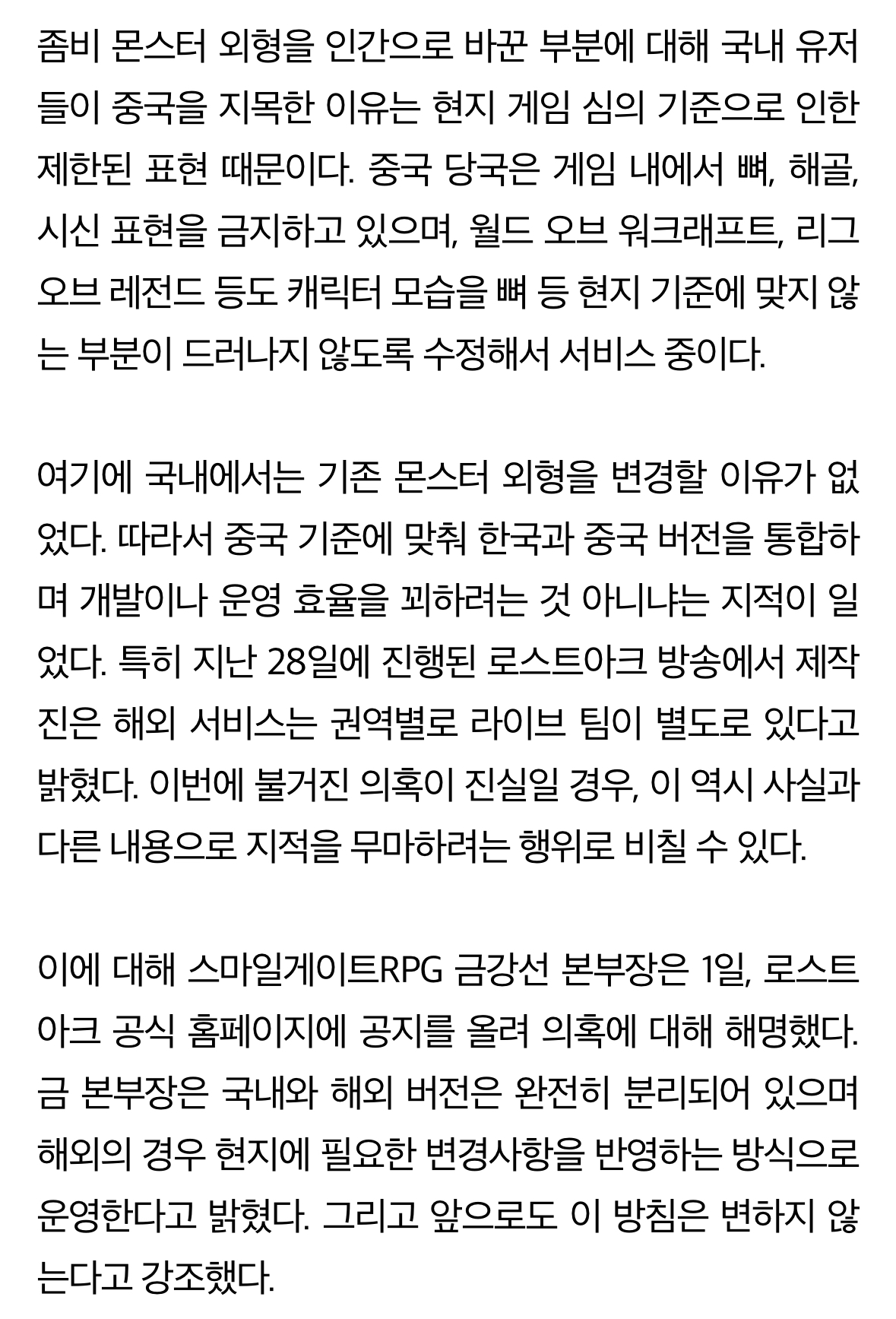 좀비 몬스터 외형을 인간으로 바꾼 부분에 대해 국내 유저들이 중국을 지목한 이유는 현지 게임 심의 기준으로 인한 제한된 표현 때문이다. 중국 당국은 게임 내에서 뼈, 해골, 시신 표현을 금지하고 있으며, 월드 오브 워크래프트, 리그 오브 레전드 등도 캐릭터 모습을 뼈 등 현지 기준에 맞지 않는 부분이 드러나지 않도록 수정해서 서비스 중이다.

여기에 국내에서는 기존 몬스터 외형을 변경할 이유가 없었다. 따라서 중국 기준에 맞춰 한국과 중국 버전을 통합하며 개발이나 운영 효율을 꾀하려는 것 아니냐는 지적이 일었다. 특히 지난 28일에 진행된 로스트아크 방송에서 제작진은 해외 서비스는 권역별로 라이브 팀이 별도로 있다고 밝혔다. 이번에 불거진 의혹이 진실일 경우, 이 역시 사실과 다른 내용으로 지적을 무마하려는 행위로 비칠 수 있다.

이에 대해 스마일게이트RPG 금강선 본부장은 1일, 로스트아크 공식 홈페이지에 공지를 올려 의혹에 대해 해명했다. 금 본부장은 국내와 해외 버전은 완전히 분리되어 있으며 해외의 경우 현지에 필요한 변경사항을 반영하는 방식으로 운영한다고 밝혔다. 그리고 앞으로도 이 방침은 변하지 않는다고 강조했다.